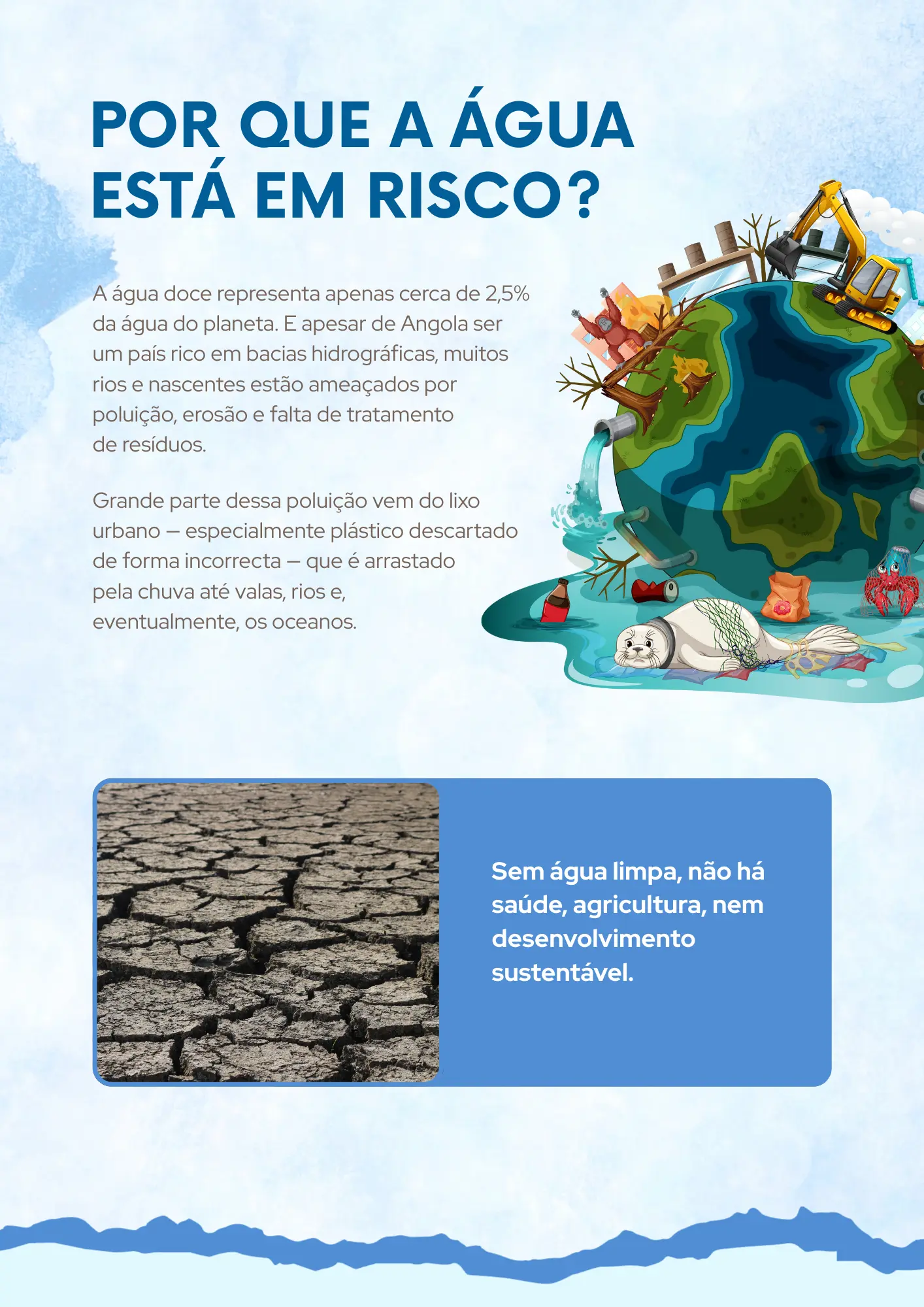 POR QUE A ÁGUA ESTÁ EM RISCO?

A água doce representa apenas cerca de 2,5% da água do planeta. E apesar de Angola ser um país rico em bacias hidrográficas, muitos rios e nascentes estão ameaçados por poluição, erosão e falta de tratamento de resíduos.

Grande parte dessa poluição vem do lixo urbano — especialmente plástico descartado de forma incorrecta — que é arrastado pela chuva até valas, rios e, eventualmente, os oceanos.

Sem água limpa, não há saúde, agricultura, nem desenvolvimento sustentável.